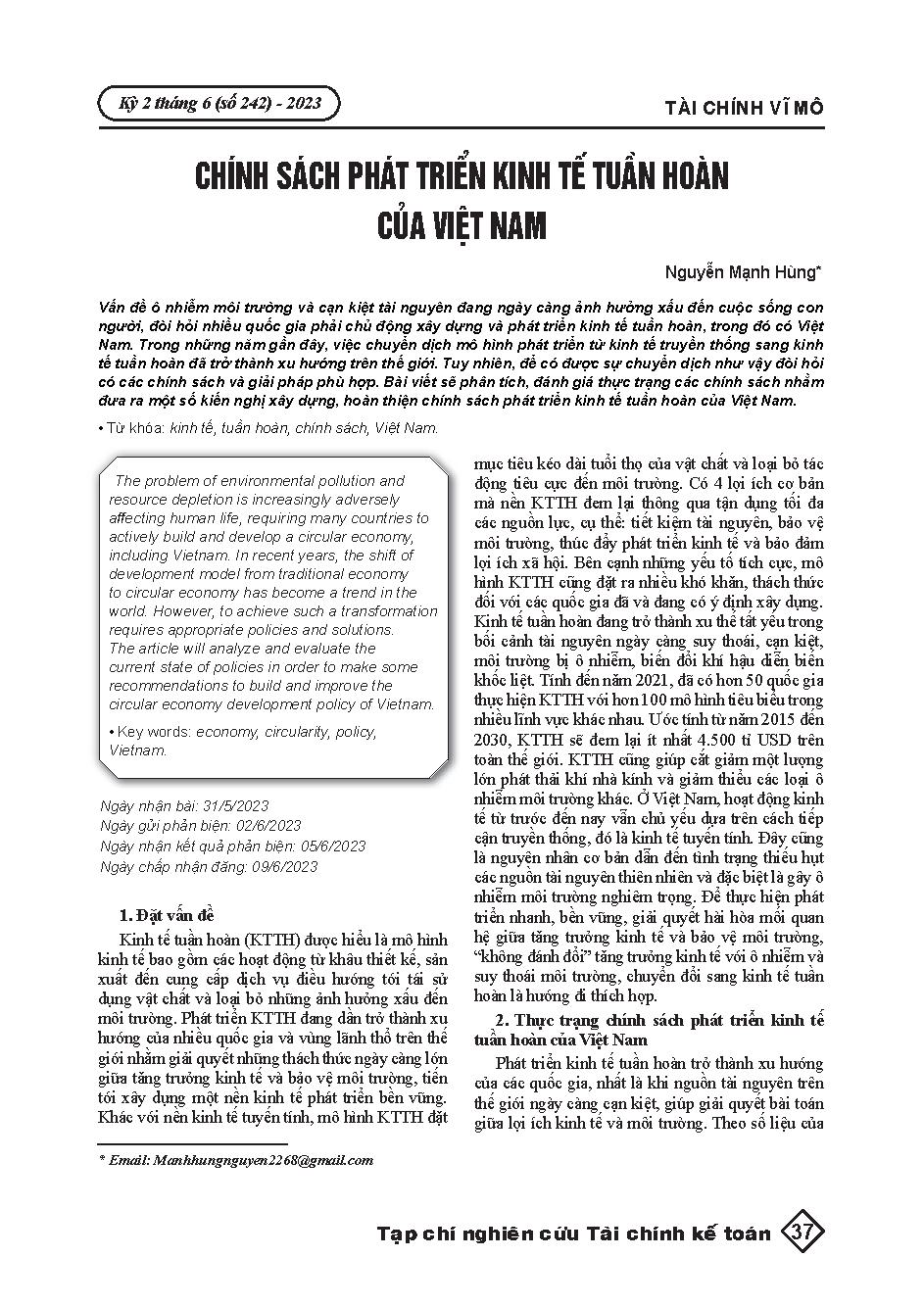 Kỳ 2 tháng 6 (số 242) - 2023

TÀI CHÍNH VĨ MÔ

CHÍNH SÁCH PHÁT TRIỂN KINH TẾ TUẦN HOÀN CỦA VIỆT NAM

Nguyễn Mạnh Hùng*

Vấn đề ô nhiễm môi trường và cạn kiệt tài nguyên đang ngày càng ảnh hưởng xấu đến cuộc sống con người, đòi hỏi nhiều quốc gia phải chủ động xây dựng và phát triển kinh tế tuần hoàn, trong đó có Việt Nam. Trong những năm gần đây, việc chuyển dịch mô hình phát triển từ kinh tế truyền thống sang kinh tế tuần hoàn đã trở thành xu hướng trên thế giới. Tuy nhiên, để có được sự chuyển dịch như vậy đòi hỏi có các chính sách và giải pháp phù hợp. Bài viết sẽ phân tích, đánh giá thực trạng các chính sách nhằm đưa ra một số kiến nghị xây dựng, hoàn thiện chính sách phát triển kinh tế tuần hoàn của Việt Nam.

• Từ khóa: kinh tế, tuần hoàn, chính sách, Việt Nam.

The problem of environmental pollution and resource depletion is increasingly adversely affecting human life, requiring many countries to actively build and develop a circular economy, including Vietnam. In recent years, the shift of development model from traditional economy to circular economy has become a trend in the world. However, to achieve such a transformation requires appropriate policies and solutions. The article will analyze and evaluate the current state of policies in order to make some recommendations to build and improve the circular economy development policy of Vietnam.

• Key words: economy, circularity, policy, Vietnam.

Ngày nhận bài: 31/5/2023
Ngày gửi phản biện: 02/6/2023
Ngày nhận kết quả phản biện: 05/6/2023
Ngày chấp nhận đăng: 09/6/2023

1. Đặt vấn đề

Kinh tế tuần hoàn (KTTH) được hiểu là mô hình kinh tế bao gồm các hoạt động từ khâu thiết kế, sản xuất đến cung cấp dịch vụ điều hướng tới tái sử dụng vật chất và loại bỏ những ảnh hưởng xấu đến môi trường. Phát triển KTTH đang dần trở thành xu hướng của nhiều quốc gia và vùng lãnh thổ trên thế giới nhằm giải quyết những thách thức ngày càng lớn giữa tăng trưởng kinh tế và bảo vệ môi trường, tiến tới xây dựng một nền kinh tế phát triển bền vững. Khác với nền kinh tế tuyến tính, mô hình KTTH đặt mục tiêu kéo dài tuổi thọ của vật chất và loại bỏ tác động tiêu cực đến môi trường. Có 4 lợi ích cơ bản mà nền KTTH đem lại thông qua tận dụng tối đa các nguồn lực, cụ thể: tiết kiệm tài nguyên, bảo vệ môi trường, thúc đẩy phát triển kinh tế và bảo đảm lợi ích xã hội. Bên cạnh những yếu tố tích cực, mô hình KTTH cũng đặt ra nhiều khó khăn, thách thức đối với các quốc gia đã và đang có ý định xây dựng. Kinh tế tuần hoàn đang trở thành xu thế tất yếu trong bối cảnh tài nguyên ngày càng suy thoái, cạn kiệt, môi trường bị ô nhiễm, biến đổi khí hậu diễn biến khốc liệt. Tính đến năm 2021, đã có hơn 50 quốc gia thực hiện KTTH với hơn 100 mô hình tiêu biểu trong nhiều lĩnh vực khác nhau. Ước tính từ năm 2015 đến 2030, KTTH sẽ đem lại ít nhất 4.500 tỉ USD trên toàn thế giới. KTTH cũng giúp cắt giảm một lượng lớn phát thải khí nhà kính và giảm thiểu các loại ô nhiễm môi trường khác. Ở Việt Nam, hoạt động kinh tế từ trước đến nay vẫn chủ yếu dựa trên cách tiếp cận truyền thống, đó là kinh tế tuyến tính. Đây cũng là nguyên nhân cơ bản dẫn đến tình trạng thiếu hụt các nguồn tài nguyên thiên nhiên và đặc biệt là gây ô nhiễm môi trường nghiêm trọng. Để thực hiện phát triển nhanh, bền vững, giải quyết hài hòa mối quan hệ giữa tăng trưởng kinh tế và bảo vệ môi trường, "không đánh đổi" tăng trưởng kinh tế với ô nhiễm và suy thoái môi trường, chuyển đổi sang kinh tế tuần hoàn là hướng đi thích hợp.

2. Thực trạng chính sách phát triển kinh tế tuần hoàn của Việt Nam

Phát triển kinh tế tuần hoàn trở thành xu hướng của các quốc gia, nhất là khi nguồn tài nguyên trên thế giới ngày càng cạn kiệt, giúp giải quyết bài toán giữa lợi ích kinh tế và môi trường. Theo số liệu của

* Email: Manhhungnguyen2268@gmail.com

Tạp chí nghiên cứu Tài chính kế toán 37